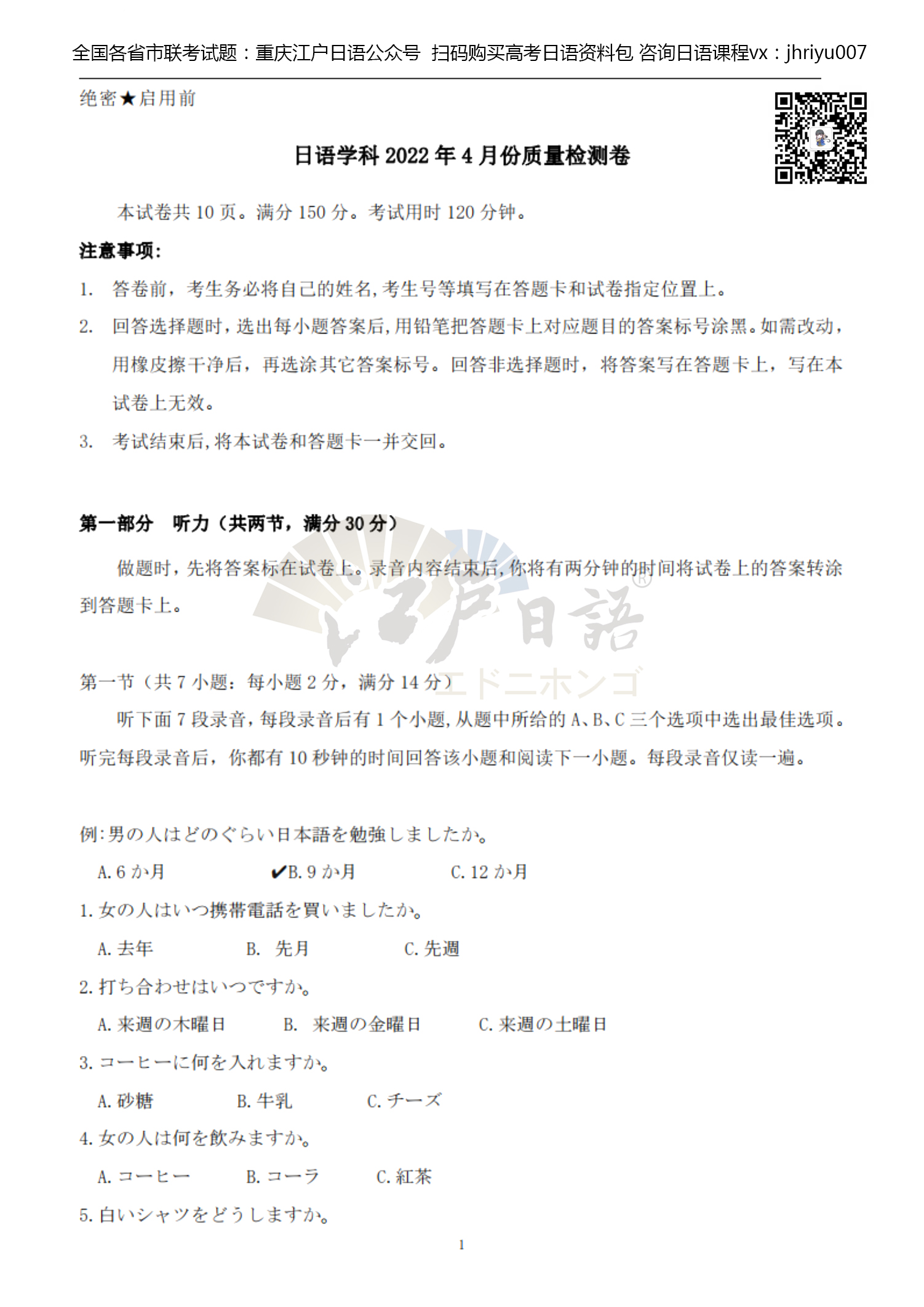 全国各省市联考试题：重庆江户日语公众号 扫码购买高考日语资料包 咨询日语课程vx：jhriyu007

绝密★启用前

日语学科 2022 年 4 月份质量检测卷

本试卷共 10 页。满分 150 分。考试用时 120 分钟。

注意事项:

1. 答卷前，考生务必将自己的姓名，考生号等填写在答题卡和试卷指定位置上。

2. 回答选择题时，选出每小题答案后，用铅笔把答题卡上对应题目的答案标号涂黑。如需改动，用橡皮擦干净后，再选涂其它答案标号。回答非选择题时，将答案写在答题卡上，写在本试卷上无效。

3. 考试结束后，将本试卷和答题卡一并交回。

第一部分　听力（共两节，满分 30 分）

做题时，先将答案标在试卷上。录音内容结束后，你将有两分钟的时间将试卷上的答案转涂到答题卡上。

江户日語
エドニホンゴ

第一节（共 7 小题：每小题 2 分，满分 14 分）

听下面 7 段录音，每段录音后有 1 个小题，从题中所给的 A、B、C 三个选项中选出最佳选项。听完每段录音后，你都有 10 秒钟的时间回答该小题和阅读下一小题。每段录音仅读一遍。

例：男の人はどのぐらい日本語を勉強しましたか。

A. 6 か月　　✔B. 9 か月　　C. 12 か月

1. 女の人はいつ携帯電話を買いましたか。

A. 去年　　B. 先月　　C. 先週

2. 打ち合わせはいつですか。

A. 来週の木曜日　　B. 来週の金曜日　　C. 来週の土曜日

3. コーヒーに何を入れますか。

A. 砂糖　　B. 牛乳　　C. チーズ

4. 女の人は何を飲みますか。

A. コーヒー　　B. コーラ　　C. 紅茶

5. 白いシャツをどうしますか。

1